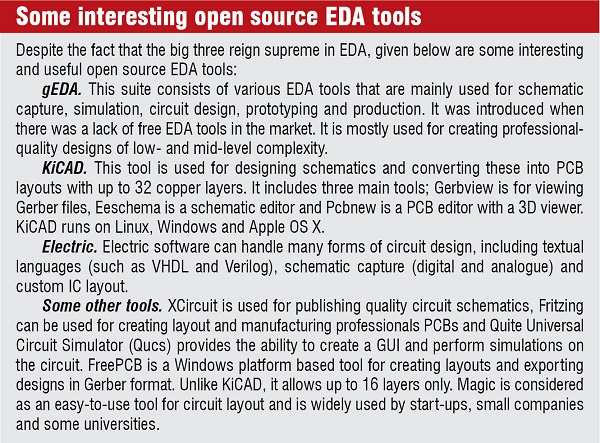 Some interesting open source EDA tools

Despite the fact that the big three reign supreme in EDA, given below are some interesting and useful open source EDA tools:

gEDA. This suite consists of various EDA tools that are mainly used for schematic capture, simulation, circuit design, prototyping and production. It was introduced when there was a lack of free EDA tools in the market. It is mostly used for creating professional-quality designs of low- and mid-level complexity.

KiCAD. This tool is used for designing schematics and converting these into PCB layouts with up to 32 copper layers. It includes three main tools; Gerbview is for viewing Gerber files, Eeschema is a schematic editor and Pcbnew is a PCB editor with a 3D viewer. KiCAD runs on Linux, Windows and Apple OS X.

Electric. Electric software can handle many forms of circuit design, including textual languages (such as VHDL and Verilog), schematic capture (digital and analogue) and custom IC layout.

Some other tools. XCircuit is used for publishing quality circuit schematics, Fritzing can be used for creating layout and manufacturing professionals PCBs and Quite Universal Circuit Simulator (Qucs) provides the ability to create a GUI and perform simulations on the circuit. FreePCB is a Windows platform based tool for creating layouts and exporting designs in Gerber format. Unlike KiCAD, it allows up to 16 layers only. Magic is considered as an easy-to-use tool for circuit layout and is widely used by start-ups, small companies and some universities.